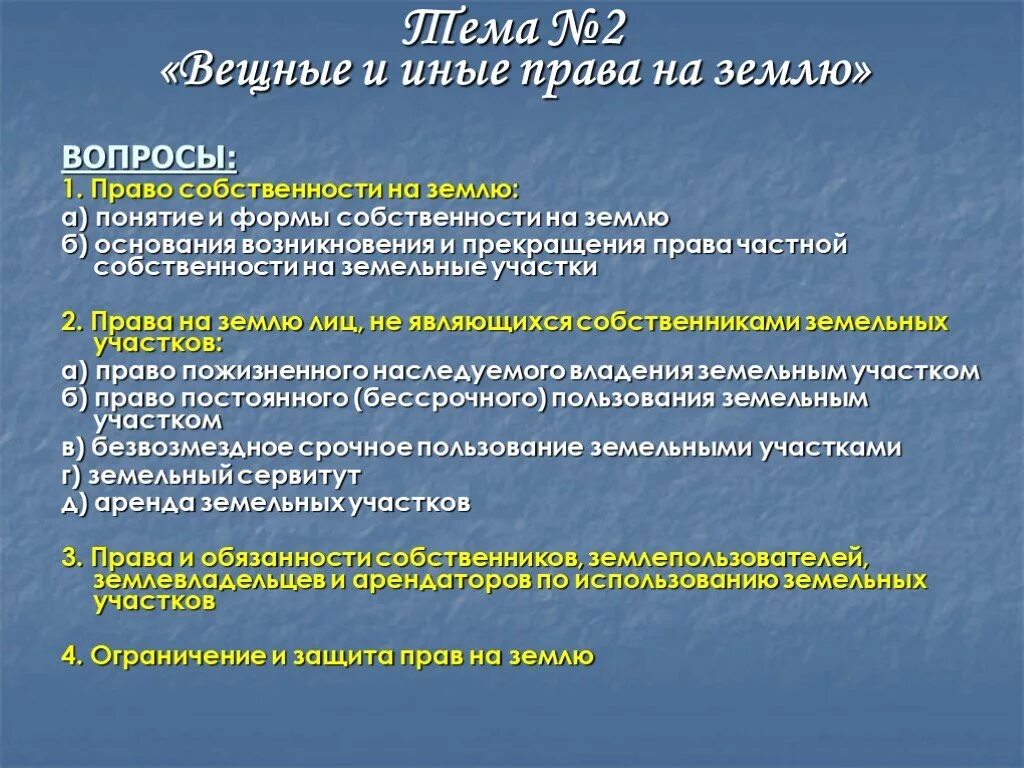 Тема №2
«Вещные и иные права на землю»

ВОПРОСЫ:
1. Право собственности на землю:
а) понятие и формы собственности на землю
б) основания возникновения и прекращения права частной собственности на земельные участки

2. Права на землю лиц, не являющихся собственниками земельных участков:
а) право пожизненного наследуемого владения земельным участком
б) право постоянного (бессрочного) пользования земельным участком
в) безвозмездное срочное пользование земельными участками
г) земельный сервитут
д) аренда земельных участков

3. Права и обязанности собственников, землепользователей, землевладельцев и арендаторов по использованию земельных участков

4. Ограничение и защита прав на землю